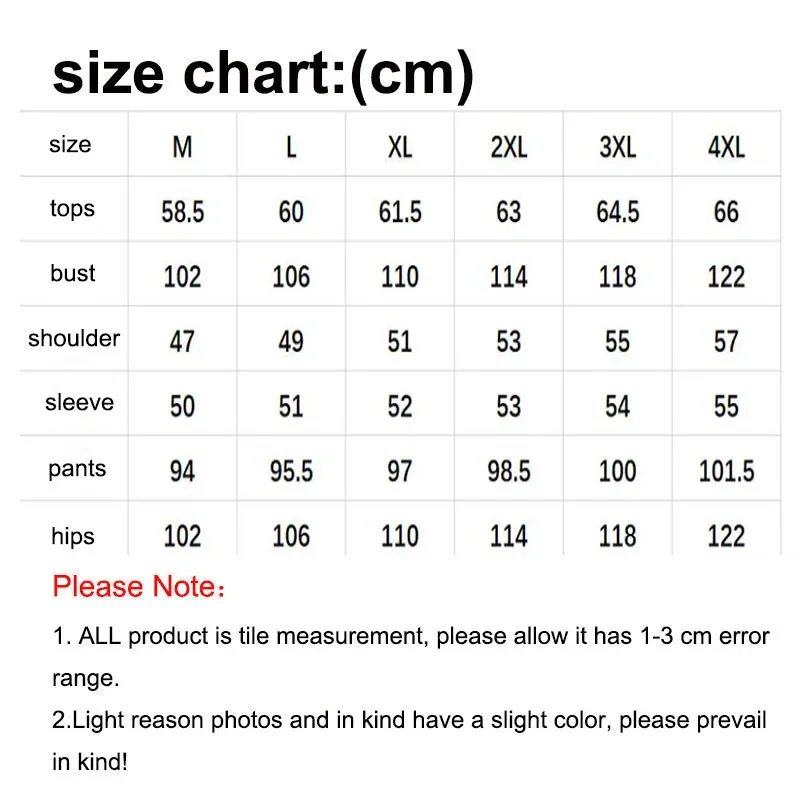 size chart:(cm)

| size | M | L | XL | 2XL | 3XL | 4XL |
|---|---|---|---|---|---|---|
| tops | 58.5 | 60 | 61.5 | 63 | 64.5 | 66 |
| bust | 102 | 106 | 110 | 114 | 118 | 122 |
| shoulder | 47 | 49 | 51 | 53 | 55 | 57 |
| sleeve | 50 | 51 | 52 | 53 | 54 | 55 |
| pants | 94 | 95.5 | 97 | 98.5 | 100 | 101.5 |
| hips | 102 | 106 | 110 | 114 | 118 | 122 |

Please Note：

1. ALL product is tile measurement, please allow it has 1-3 cm error range.
2.Light reason photos and in kind have a slight color, please prevail in kind!